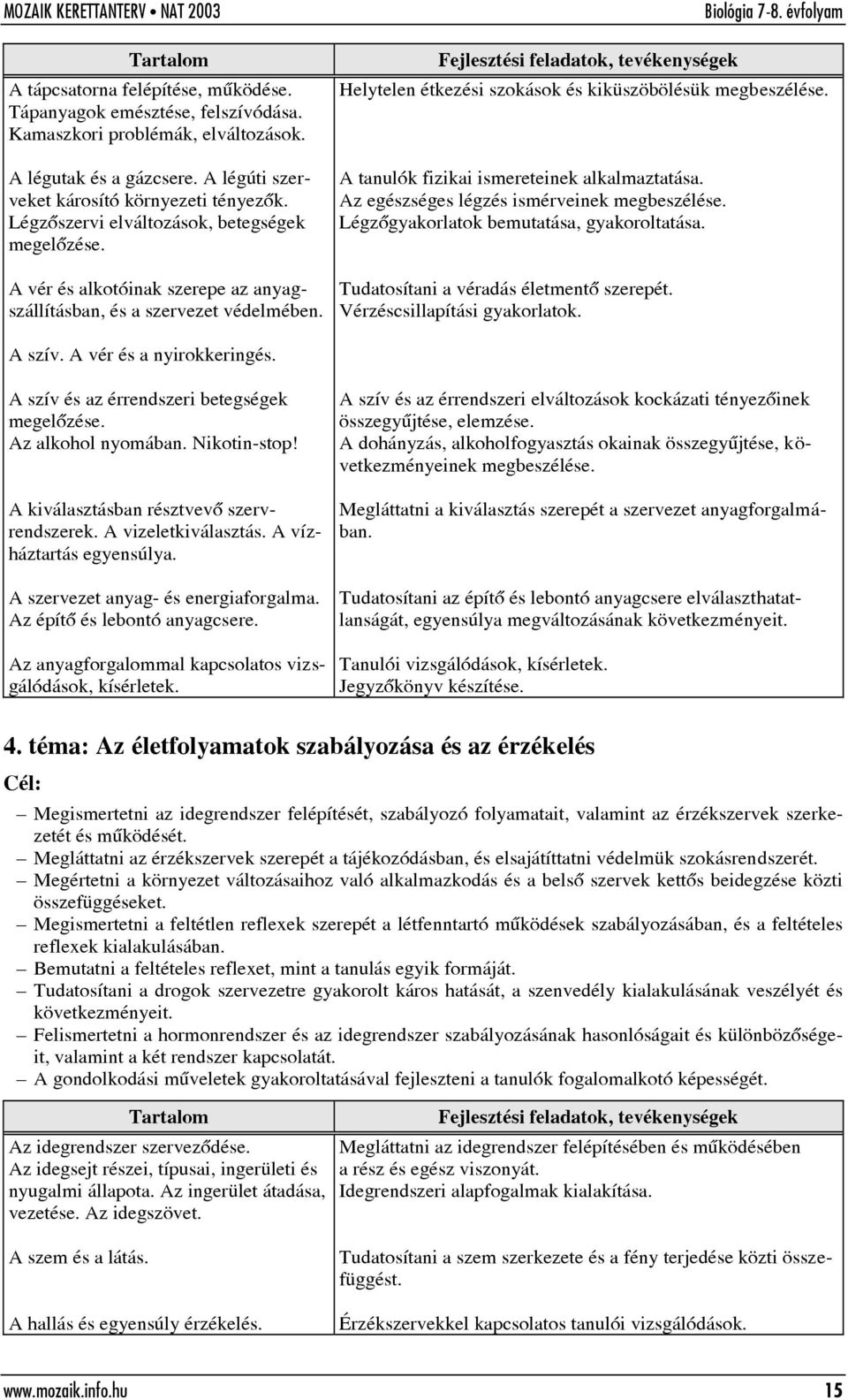 MOZAIK KERETTANTERV • NAT 2003 Biológia 7-8. évfolyam

| Tartalom | Fejlesztési feladatok, tevékenységek |
|---|---|
| A tápcsatorna felépítése, működése. Tápanyagok emésztése, felszívódása. Kamaszkori problémák, elváltozások. | Helytelen étkezési szokások és kiküszöbölésük megbeszélése. |
| A légutak és a gázcsere. A légúti szerveket károsító környezeti tényezők. Légzőszervi elváltozások, betegségek megelőzése. | A tanulók fizikai ismereteinek alkalmaztatása. Az egészséges légzés ismérveinek megbeszélése. Légzőgyakorlatok bemutatása, gyakoroltatása. |
| A vér és alkotóinak szerepe az anyagszállításban, és a szervezet védelmében. | Tudatosítani a véradás életmentő szerepét. Vérzéscsillapítási gyakorlatok. |
| A szív. A vér és a nyirokkeringés. | |
| A szív és az érrendszeri betegségek megelőzése. Az alkohol nyomában. Nikotin-stop! | A szív és az érrendszeri elváltozások kockázati tényezőinek összegyűjtése, elemzése. A dohányzás, alkoholfogyasztás okainak összegyűjtése, következményeinek megbeszélése. |
| A kiválasztásban résztvevő szervrendszerek. A vizeletkiválasztás. A vízháztartás egyensúlya. | Megláttatni a kiválasztás szerepét a szervezet anyagforgalmában. |
| A szervezet anyag- és energiaforgalma. Az építő és lebontó anyagcsere. | Tudatosítani az építő és lebontó anyagcsere elválaszthatatlanságát, egyensúlya megváltozásának következményeit. |
| Az anyagforgalommal kapcsolatos vizsgálódások, kísérletek. | Tanulói vizsgálódások, kísérletek. Jegyzőkönyv készítése. |

4. téma: Az életfolyamatok szabályozása és az érzékelés

Cél:

– Megismertetni az idegrendszer felépítését, szabályozó folyamatait, valamint az érzékszervek szerkezetét és működését.
– Megláttatni az érzékszervek szerepét a tájékozódásban, és elsajátíttatni védelmük szokásrendszerét.
– Megértetni a környezet változásaihoz való alkalmazkodás és a belső szervek kettős beidegzése közti összefüggéseket.
– Megismertetni a feltétlen reflexek szerepét a létfenntartó működések szabályozásában, és a feltételes reflexek kialakulásában.
– Bemutatni a feltételes reflexet, mint a tanulás egyik formáját.
– Tudatosítani a drogok szervezetre gyakorolt káros hatását, a szenvedély kialakulásának veszélyét és következményeit.
– Felismertetni a hormonrendszer és az idegrendszer szabályozásának hasonlóságait és különbözőségeit, valamint a két rendszer kapcsolatát.
– A gondolkodási műveletek gyakoroltatásával fejleszteni a tanulók fogalomalkotó képességét.

| Tartalom | Fejlesztési feladatok, tevékenységek |
|---|---|
| Az idegrendszer szerveződése. Az idegsejt részei, típusai, ingerületi és nyugalmi állapota. Az ingerület átadása, vezetése. Az idegszövet. | Megláttatni az idegrendszer felépítésében és működésében a rész és egész viszonyát. Idegrendszeri alapfogalmak kialakítása. |
| A szem és a látás. | Tudatosítani a szem szerkezete és a fény terjedése közti összefüggést. |
| A hallás és egyensúly érzékelés. | Érzékszervekkel kapcsolatos tanulói vizsgálódások. |

www.mozaik.info.hu 15